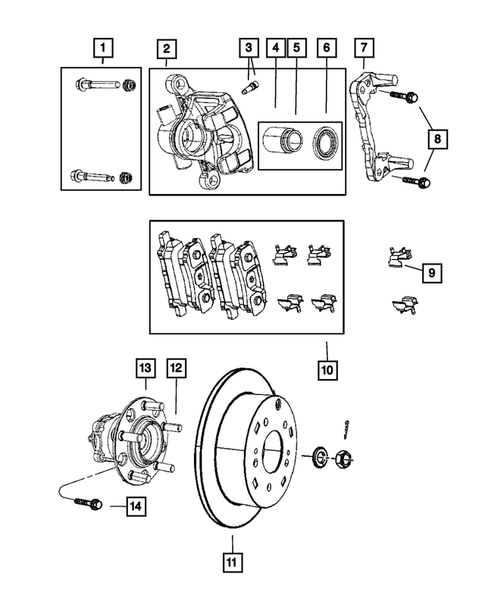 1
2
3
4
5
6
7
8
9
10
13
12
14
11